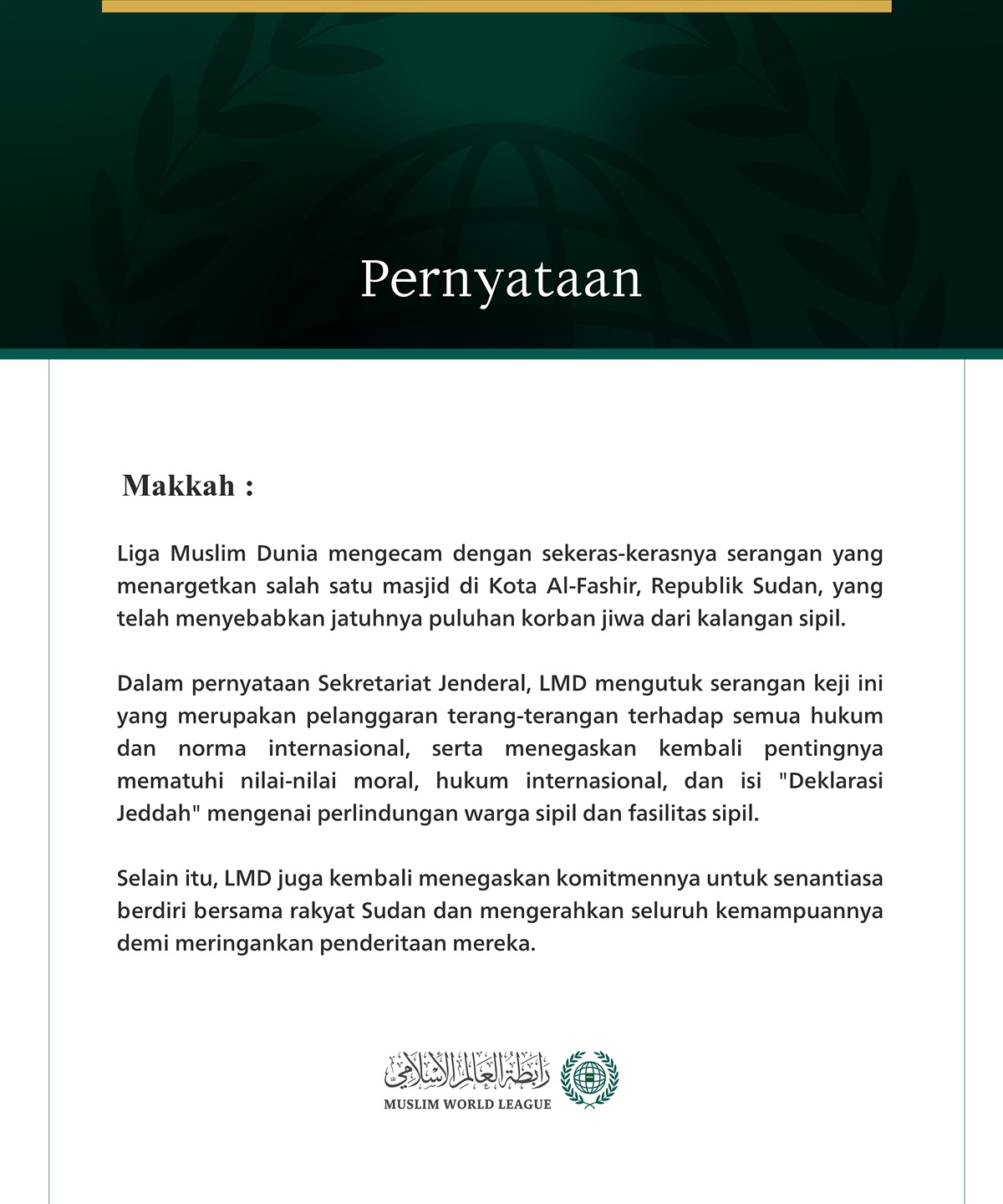 Pernyataan

Makkah :

Liga Muslim Dunia mengecam dengan sekeras-kerasnya serangan yang menargetkan salah satu masjid di Kota Al-Fashir, Republik Sudan, yang telah menyebabkan jatuhnya puluhan korban jiwa dari kalangan sipil.

Dalam pernyataan Sekretariat Jenderal, LMD mengutuk serangan keji ini yang merupakan pelanggaran terang-terangan terhadap semua hukum dan norma internasional, serta menegaskan kembali pentingnya mematuhi nilai-nilai moral, hukum internasional, dan isi "Deklarasi Jeddah" mengenai perlindungan warga sipil dan fasilitas sipil.

Selain itu, LMD juga kembali menegaskan komitmennya untuk senantiasa berdiri bersama rakyat Sudan dan mengerahkan seluruh kemampuannya demi meringankan penderitaan mereka.

رابطة العالم الإسلامي
MUSLIM WORLD LEAGUE